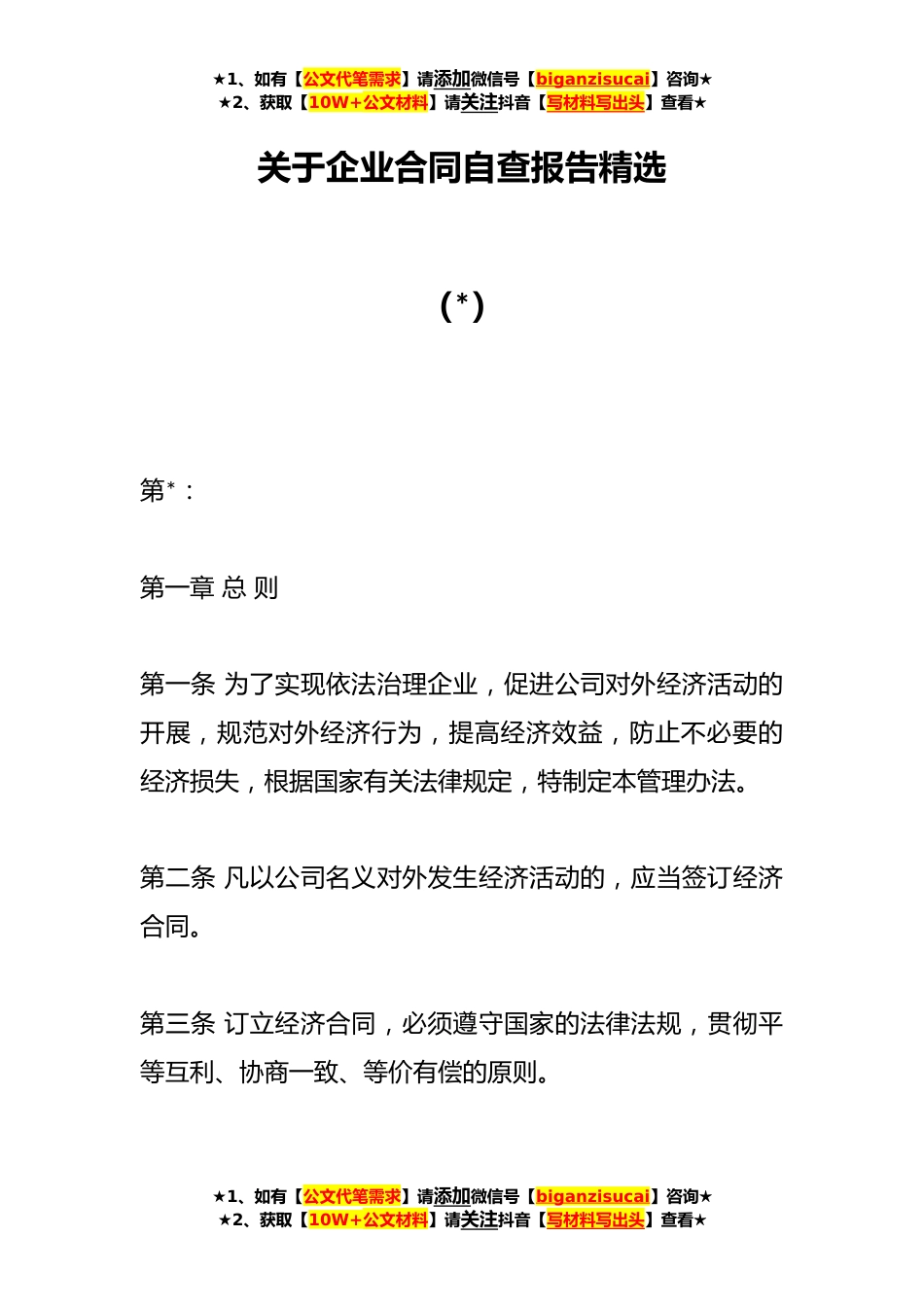 ★1、如有【公文代笔需求】请添加微信号【biganzisucai】咨询★
★2、获取【10W+公文材料】请关注抖音【写材料写出头】查看★

关于企业合同自查报告精选

(*)

第*：

第一章 总 则

第一条 为了实现依法治理企业，促进公司对外经济活动的开展，规范对外经济行为，提高经济效益，防止不必要的经济损失，根据国家有关法律规定，特制定本管理办法。

第二条 凡以公司名义对外发生经济活动的，应当签订经济合同。

第三条 订立经济合同，必须遵守国家的法律法规，贯彻平等互利、协商一致、等价有偿的原则。

★1、如有【公文代笔需求】请添加微信号【biganzisucai】咨询★
★2、获取【10W+公文材料】请关注抖音【写材料写出头】查看★